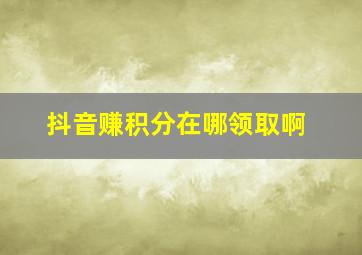 抖音赚积分在哪领取啊